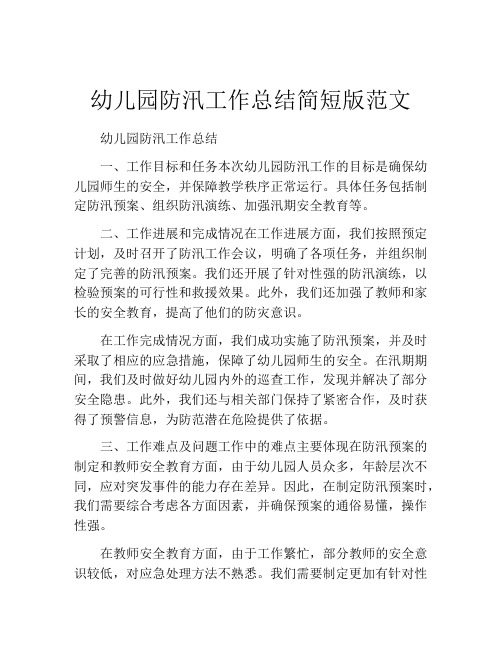 幼儿园防汛工作总结简短版范文

幼儿园防汛工作总结

一、工作目标和任务本次幼儿园防汛工作的目标是确保幼儿园师生的安全，并保障教学秩序正常运行。具体任务包括制定防汛预案、组织防汛演练、加强汛期安全教育等。

二、工作进展和完成情况在工作进展方面，我们按照预定计划，及时召开了防汛工作会议，明确了各项任务，并组织制定了完善的防汛预案。我们还开展了针对性强的防汛演练，以检验预案的可行性和救援效果。此外，我们还加强了教师和家长的安全教育，提高了他们的防灾意识。

在工作完成情况方面，我们成功实施了防汛预案，并及时采取了相应的应急措施，保障了幼儿园师生的安全。在汛期期间，我们及时做好幼儿园内外的巡查工作，发现并解决了部分安全隐患。此外，我们还与相关部门保持了紧密合作，及时获得了预警信息，为防范潜在危险提供了依据。

三、工作难点及问题工作中的难点主要体现在防汛预案的制定和教师安全教育方面，由于幼儿园人员众多，年龄层次不同，应对突发事件的能力存在差异。因此，在制定防汛预案时，我们需要综合考虑各方面因素，并确保预案的通俗易懂，操作性强。

在教师安全教育方面，由于工作繁忙，部分教师的安全意识较低，对应急处理方法不熟悉。我们需要制定更加有针对性